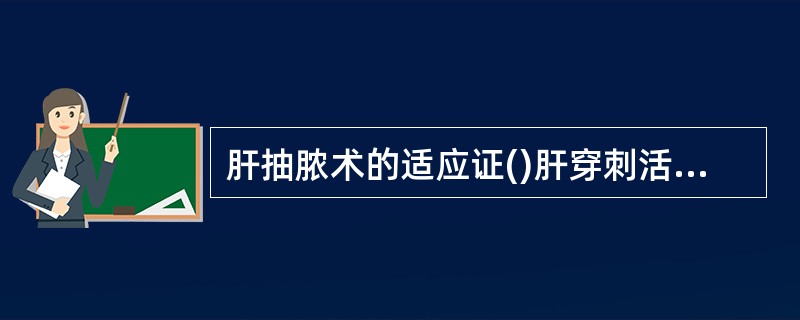 肝抽脓术的适应证()肝穿刺活...